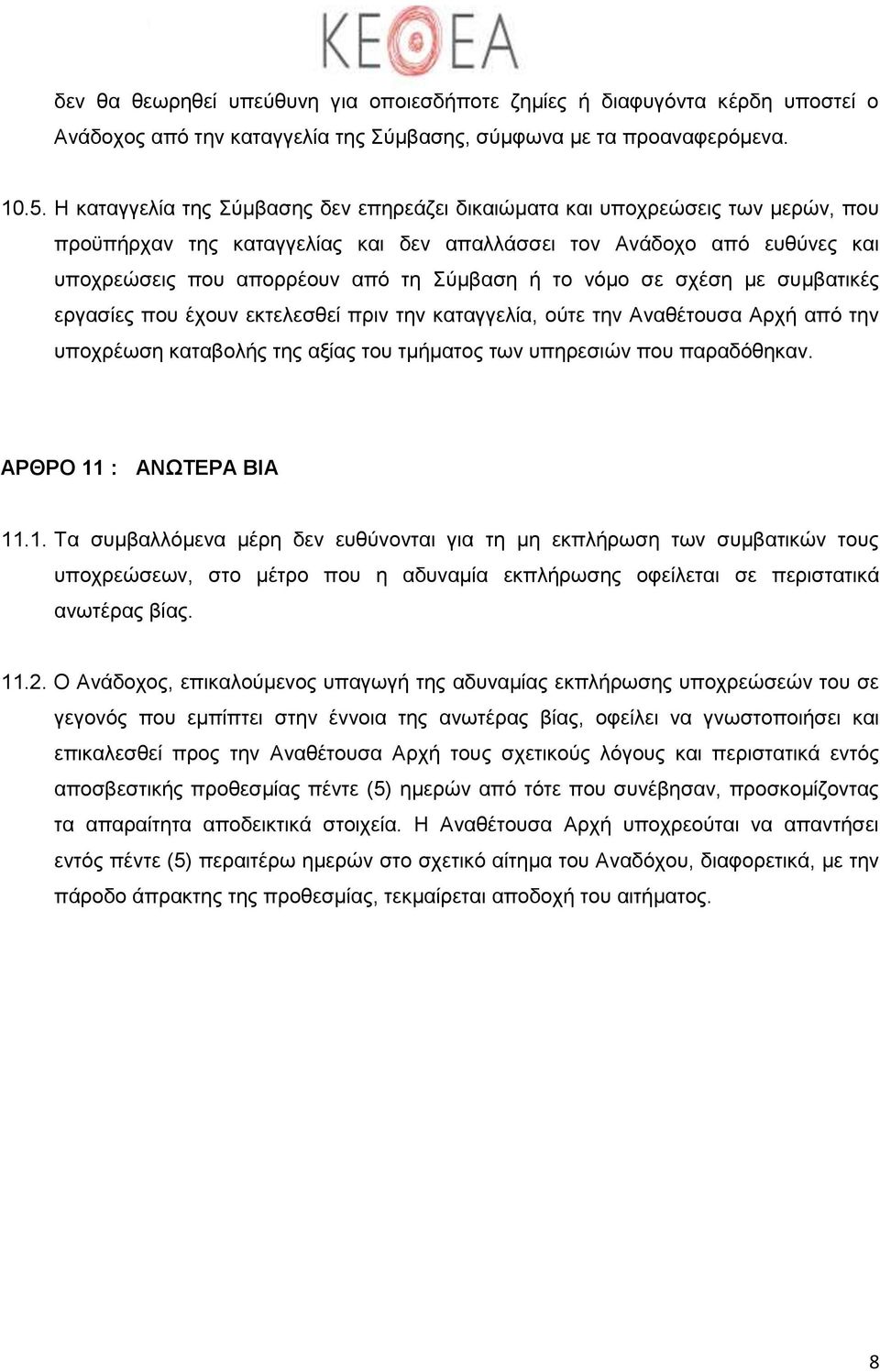 ΚΕΘΕΑ

δεν θα θεωρηθεί υπεύθυνη για οποιεσδήποτε ζημίες ή διαφυγόντα κέρδη υποστεί ο Ανάδοχος από την καταγγελία της Σύμβασης, σύμφωνα με τα προαναφερόμενα.

10.5. Η καταγγελία της Σύμβασης δεν επηρεάζει δικαιώματα και υποχρεώσεις των μερών, που προϋπήρχαν της καταγγελίας και δεν απαλλάσσει τον Ανάδοχο από ευθύνες και υποχρεώσεις που απορρέουν από τη Σύμβαση ή το νόμο σε σχέση με συμβατικές εργασίες που έχουν εκτελεσθεί πριν την καταγγελία, ούτε την Αναθέτουσα Αρχή από την υποχρέωση καταβολής της αξίας του τμήματος των υπηρεσιών που παραδόθηκαν.

ΑΡΘΡΟ 11 : ΑΝΩΤΕΡΑ ΒΙΑ

11.1. Τα συμβαλλόμενα μέρη δεν ευθύνονται για τη μη εκπλήρωση των συμβατικών τους υποχρεώσεων, στο μέτρο που η αδυναμία εκπλήρωσης οφείλεται σε περιστατικά ανωτέρας βίας.

11.2. Ο Ανάδοχος, επικαλούμενος υπαγωγή της αδυναμίας εκπλήρωσης υποχρεώσεών του σε γεγονός που εμπίπτει στην έννοια της ανωτέρας βίας, οφείλει να γνωστοποιήσει και επικαλεσθεί προς την Αναθέτουσα Αρχή τους σχετικούς λόγους και περιστατικά εντός αποσβεστικής προθεσμίας πέντε (5) ημερών από τότε που συνέβησαν, προσκομίζοντας τα απαραίτητα αποδεικτικά στοιχεία. Η Αναθέτουσα Αρχή υποχρεούται να απαντήσει εντός πέντε (5) περαιτέρω ημερών στο σχετικό αίτημα του Αναδόχου, διαφορετικά, με την πάροδο άπρακτης της προθεσμίας, τεκμαίρεται αποδοχή του αιτήματος.

8